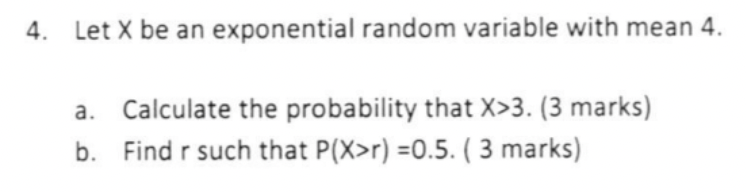 4. Let X be an exponential random variable with mean 4.

a. Calculate the probability that X>3. (3 marks)
b. Find r such that P(X>r) =0.5. ( 3 marks)